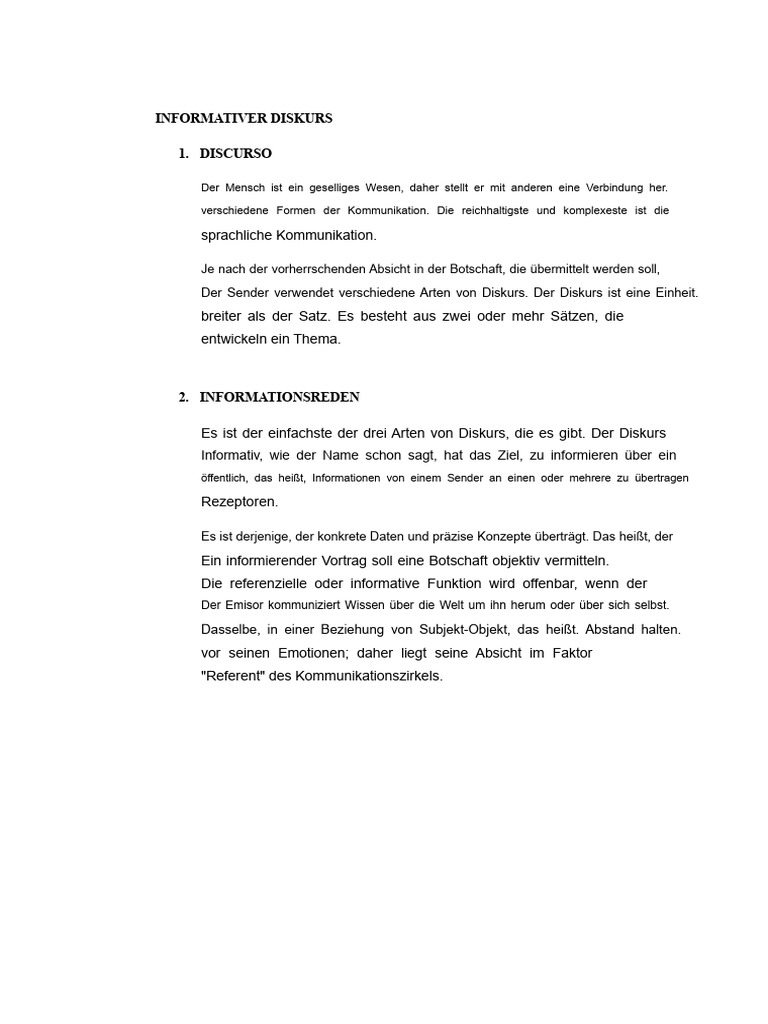 INFORMATIVER DISKURS

1. DISCURSO

Der Mensch ist ein geselliges Wesen, daher stellt er mit anderen eine Verbindung her. verschiedene Formen der Kommunikation. Die reichhaltigste und komplexeste ist die sprachliche Kommunikation.

Je nach der vorherrschenden Absicht in der Botschaft, die übermittelt werden soll, Der Sender verwendet verschiedene Arten von Diskurs. Der Diskurs ist eine Einheit. breiter als der Satz. Es besteht aus zwei oder mehr Sätzen, die entwickeln ein Thema.

2. INFORMATIONSREDEN

Es ist der einfachste der drei Arten von Diskurs, die es gibt. Der Diskurs Informativ, wie der Name schon sagt, hat das Ziel, zu informieren über ein öffentlich, das heißt, Informationen von einem Sender an einen oder mehrere zu übertragen Rezeptoren.

Es ist derjenige, der konkrete Daten und präzise Konzepte überträgt. Das heißt, der Ein informierender Vortrag soll eine Botschaft objektiv vermitteln. Die referenzielle oder informative Funktion wird offenbar, wenn der Der Emisor kommuniziert Wissen über die Welt um ihn herum oder über sich selbst. Dasselbe, in einer Beziehung von Subjekt-Objekt, das heißt. Abstand halten. vor seinen Emotionen; daher liegt seine Absicht im Faktor "Referent" des Kommunikationszirkels.